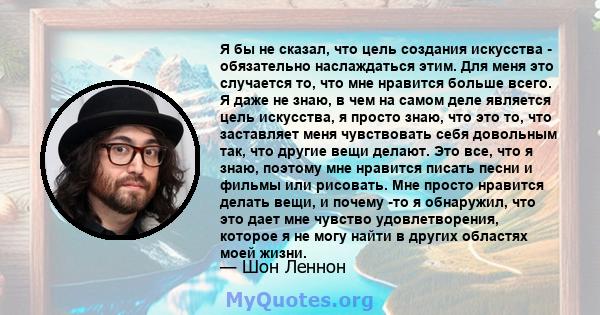 Я бы не сказал, что цель создания искусства - обязательно наслаждаться этим. Для меня это случается то, что мне нравится больше всего. Я даже не знаю, в чем на самом деле является цель искусства, я просто знаю, что это то, что заставляет меня чувствовать себя довольным так, что другие вещи делают. Это все, что я знаю, поэтому мне нравится писать песни и фильмы или рисовать. Мне просто нравится делать вещи, и почему -то я обнаружил, что это дает мне чувство удовлетворения, которое я не могу найти в других областях моей жизни.

— Шон Леннон

MyQuotes.org